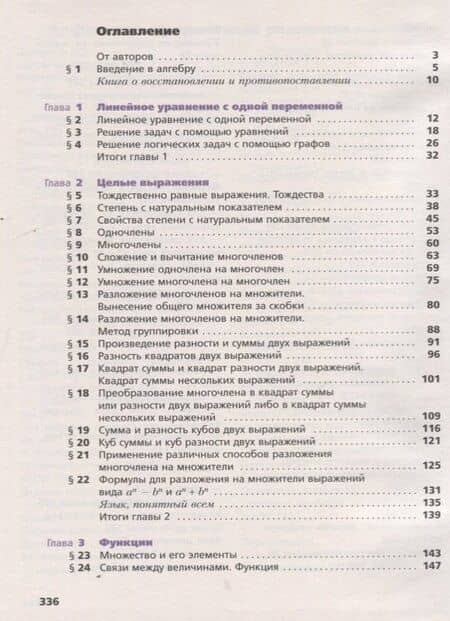 Оглавление

От авторов 3
§ 1 Введение в алгебру 5
Книга о восстановлении и противопоставлении 10

Глава 1 Линейное уравнение с одной переменной
§ 2 Линейное уравнение с одной переменной 12
§ 3 Решение задач с помощью уравнений 18
§ 4 Решение логических задач с помощью графов 26
Итоги главы 1 32

Глава 2 Целые выражения
§ 5 Тождественно равные выражения. Тождества 33
§ 6 Степень с натуральным показателем 38
§ 7 Свойства степени с натуральным показателем 45
§ 8 Одночлены 53
§ 9 Многочлены 60
§ 10 Сложение и вычитание многочленов 63
§ 11 Умножение одночлена на многочлен 69
§ 12 Умножение многочлена на многочлен 75
§ 13 Разложение многочленов на множители. Вынесение общего множителя за скобки 80
§ 14 Разложение многочленов на множители. Метод группировки 88
§ 15 Произведение разности и суммы двух выражений 91
§ 16 Разность квадратов двух выражений 96
§ 17 Квадрат суммы и квадрат разности двух выражений. Квадрат суммы нескольких выражений 101
§ 18 Преобразование многочлена в квадрат суммы или разности двух выражений либо в квадрат суммы нескольких выражений 109
§ 19 Сумма и разность кубов двух выражений 116
§ 20 Куб суммы и куб разности двух выражений 121
§ 21 Применение различных способов разложения многочлена на множители 125
§ 22 Формулы для разложения на множители выражений вида $a^n - b^n$ и $a^n + b^n$ 131
Язык, понятный всем 135
Итоги главы 2 139

Глава 3 Функции
§ 23 Множество и его элементы 143
§ 24 Связи между величинами. Функция 147

336